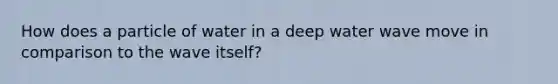 How does a particle of water in a deep water wave move in comparison to the wave itself?